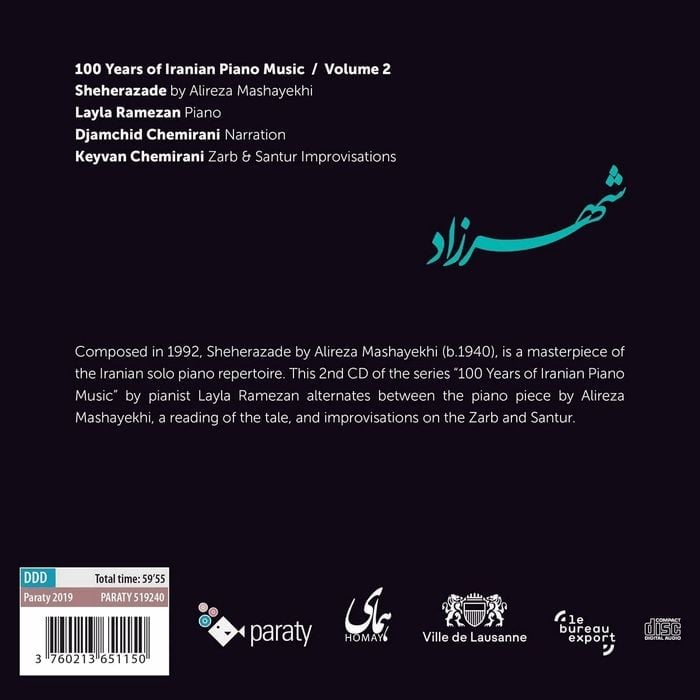 100 Years of Iranian Piano Music / Volume 2
Sheherazade by Alireza Mashayekhi
Layla Ramezan Piano
Djamchid Chemirani Narration
Keyvan Chemirani Zarb & Santur Improvisations

شهرزاد

Composed in 1992, Sheherazade by Alireza Mashayekhi (b.1940), is a masterpiece of the Iranian solo piano repertoire. This 2nd CD of the series "100 Years of Iranian Piano Music" by pianist Layla Ramezan alternates between the piano piece by Alireza Mashayekhi, a reading of the tale, and improvisations on the Zarb and Santur.

DDD
Total time: 59'55
Paraty 2019
PARATY 519240
3 760213 651150

paraty

همای
HOMAY

Ville de Lausanne

le bureau export

COMPACT disc DIGITAL AUDIO